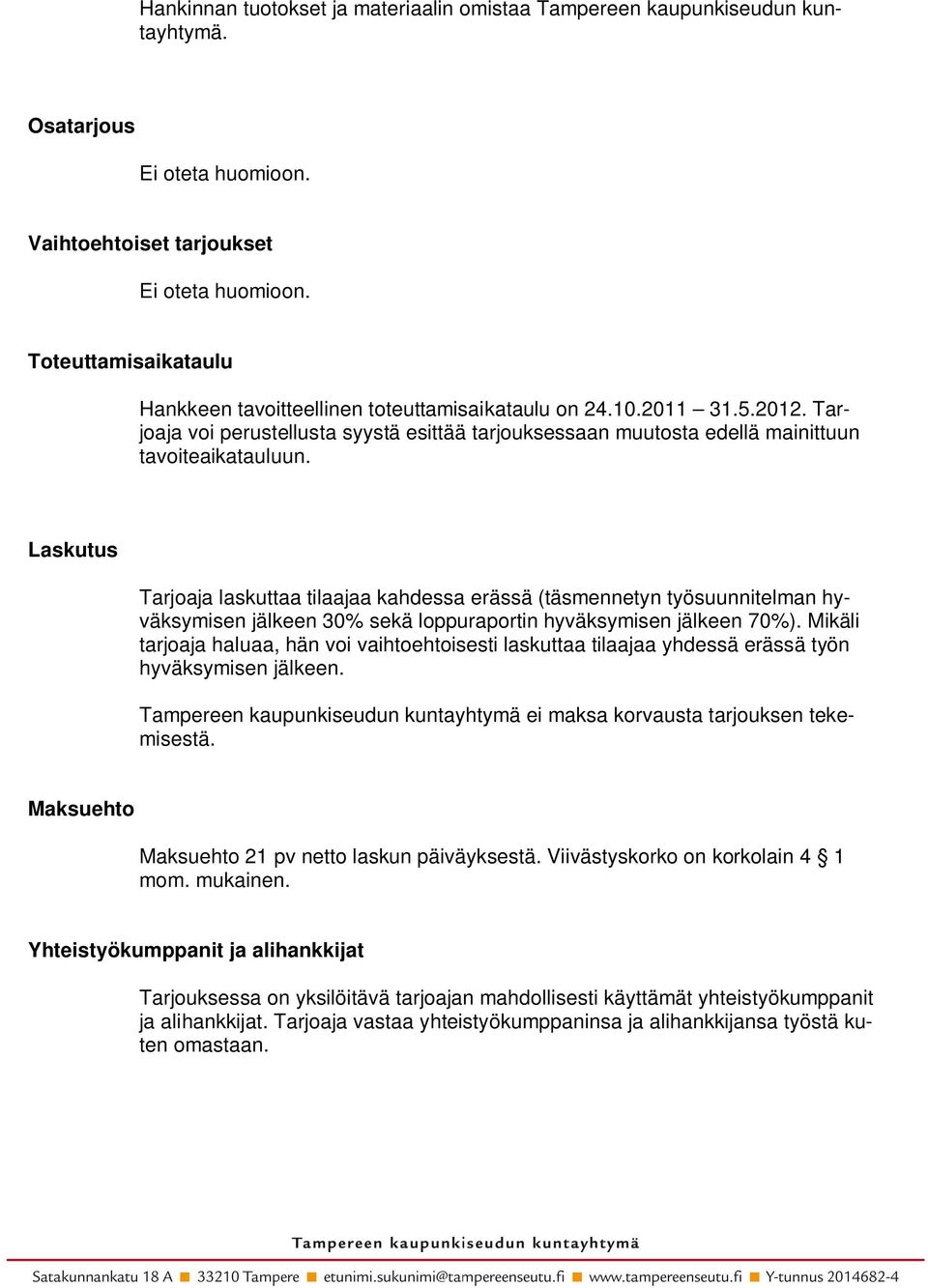 Hankinnan tuotokset ja materiaalin omistaa Tampereen kaupunkiseudun kuntayhtymä.

Osatarjous

Ei oteta huomioon.

Vaihtoehtoiset tarjoukset

Ei oteta huomioon.

Toteuttamisaikataulu

Hankkeen tavoitteellinen toteuttamisaikataulu on 24.10.2011 – 31.5.2012. Tarjoaja voi perustellusta syystä esittää tarjouksessaan muutosta edellä mainittuun tavoiteaikatauluun.

Laskutus

Tarjoaja laskuttaa tilaajaa kahdessa erässä (täsmennetyn työsuunnitelman hyväksymisen jälkeen 30% sekä loppuraportin hyväksymisen jälkeen 70%). Mikäli tarjoaja haluaa, hän voi vaihtoehtoisesti laskuttaa tilaajaa yhdessä erässä työn hyväksymisen jälkeen.

Tampereen kaupunkiseudun kuntayhtymä ei maksa korvausta tarjouksen tekemisestä.

Maksuehto

Maksuehto 21 pv netto laskun päiväyksestä. Viivästyskorko on korkolain 4 § 1 mom. mukainen.

Yhteistyökumppanit ja alihankkijat

Tarjouksessa on yksilöitävä tarjoajan mahdollisesti käyttämät yhteistyökumppanit ja alihankkijat. Tarjoaja vastaa yhteistyökumppaninsa ja alihankkijansa työstä kuten omastaan.

Tampereen kaupunkiseudun kuntayhtymä

Satakunnankatu 18 A ■ 33210 Tampere ■ etunimi.sukunimi@tampereenseutu.fi ■ www.tampereenseutu.fi ■ Y-tunnus 2014682-4